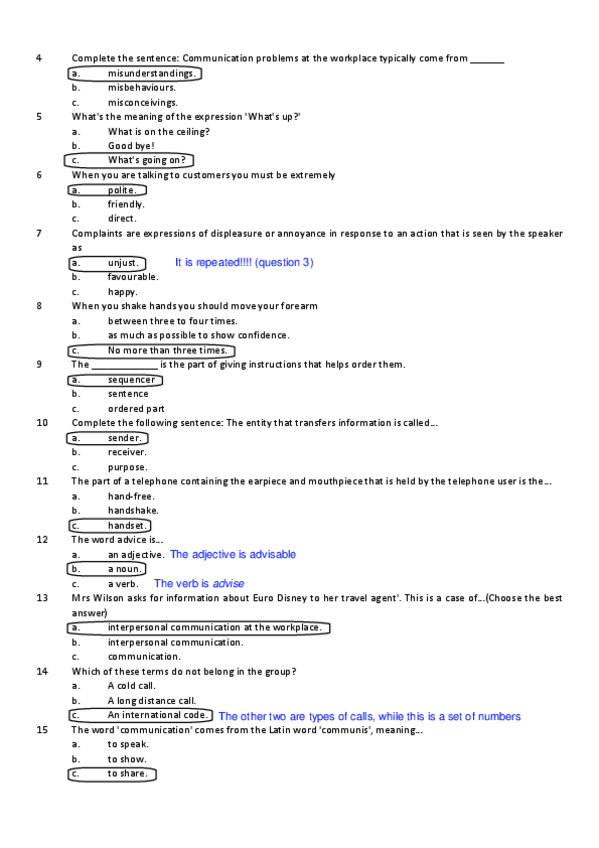 4 Complete the sentence: Communication problems at the workplace typically come from ______
a. misunderstandings.
b. misbehaviours.
c. misconceivings.

5 What's the meaning of the expression 'What's up?'
a. What is on the ceiling?
b. Good bye!
c. What's going on?

6 When you are talking to customers you must be extremely
a. polite.
b. friendly.
c. direct.

7 Complaints are expressions of displeasure or annoyance in response to an action that is seen by the speaker as
a. unjust. It is repeated!!!! (question 3)
b. favourable.
c. happy.

8 When you shake hands you should move your forearm
a. between three to four times.
b. as much as possible to show confidence.
c. No more than three times.

9 The ____________ is the part of giving instructions that helps order them.
a. sequencer
b. sentence
c. ordered part

10 Complete the following sentence: The entity that transfers information is called...
a. sender.
b. receiver.
c. purpose.

11 The part of a telephone containing the earpiece and mouthpiece that is held by the telephone user is the...
a. hand-free.
b. handshake.
c. handset.

12 The word advice is...
a. an adjective. The adjective is advisable
b. a noun.
c. a verb. The verb is advise

13 Mrs Wilson asks for information about Euro Disney to her travel agent'. This is a case of...(Choose the best answer)
a. interpersonal communication at the workplace.
b. interpersonal communication.
c. communication.

14 Which of these terms do not belong in the group?
a. A cold call.
b. A long distance call.
c. An international code. The other two are types of calls, while this is a set of numbers

15 The word 'communication' comes from the Latin word 'communis', meaning...
a. to speak.
b. to show.
c. to share.